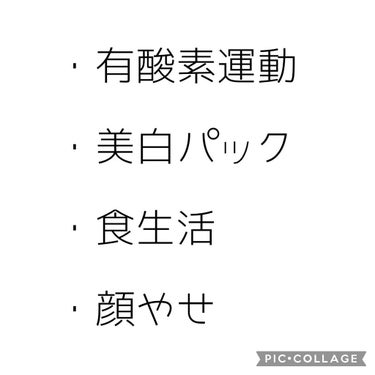 ・有酸素運動

・美白パック

・食生活

・顔やせ

PIC•COLLAGE